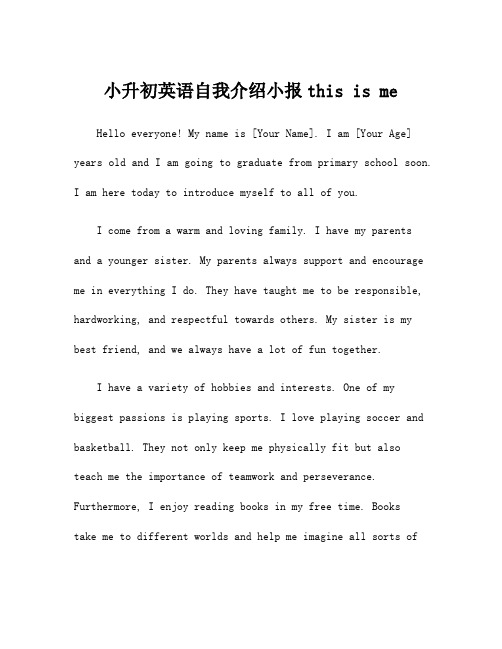 小升初英语自我介绍小报 this is me

Hello everyone! My name is [Your Name]. I am [Your Age] years old and I am going to graduate from primary school soon. I am here today to introduce myself to all of you.

I come from a warm and loving family. I have my parents and a younger sister. My parents always support and encourage me in everything I do. They have taught me to be responsible, hardworking, and respectful towards others. My sister is my best friend, and we always have a lot of fun together.

I have a variety of hobbies and interests. One of my biggest passions is playing sports. I love playing soccer and basketball. They not only keep me physically fit but also teach me the importance of teamwork and perseverance. Furthermore, I enjoy reading books in my free time. Books take me to different worlds and help me imagine all sorts of